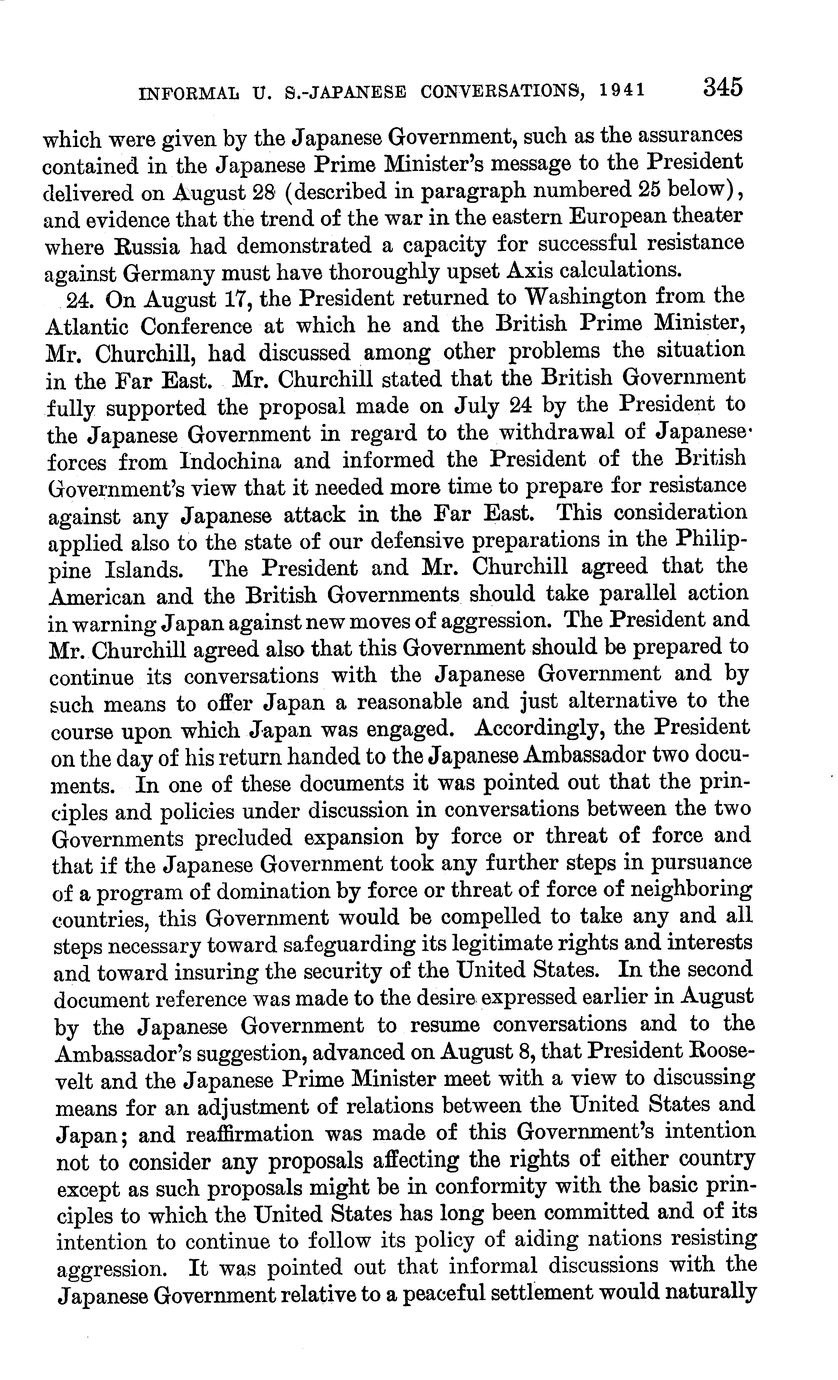 INFORMAL U. S.-JAPANESE CONVERSATIONS, 1941 345

which were given by the Japanese Government, such as the assurances contained in the Japanese Prime Minister's message to the President delivered on August 28 (described in paragraph numbered 25 below), and evidence that the trend of the war in the eastern European theater where Russia had demonstrated a capacity for successful resistance against Germany must have thoroughly upset Axis calculations.

24. On August 17, the President returned to Washington from the Atlantic Conference at which he and the British Prime Minister, Mr. Churchill, had discussed among other problems the situation in the Far East. Mr. Churchill stated that the British Government fully supported the proposal made on July 24 by the President to the Japanese Government in regard to the withdrawal of Japanese forces from Indochina and informed the President of the British Government's view that it needed more time to prepare for resistance against any Japanese attack in the Far East. This consideration applied also to the state of our defensive preparations in the Philippine Islands. The President and Mr. Churchill agreed that the American and the British Governments should take parallel action in warning Japan against new moves of aggression. The President and Mr. Churchill agreed also that this Government should be prepared to continue its conversations with the Japanese Government and by such means to offer Japan a reasonable and just alternative to the course upon which Japan was engaged. Accordingly, the President on the day of his return handed to the Japanese Ambassador two documents. In one of these documents it was pointed out that the principles and policies under discussion in conversations between the two Governments precluded expansion by force or threat of force and that if the Japanese Government took any further steps in pursuance of a program of domination by force or threat of force of neighboring countries, this Government would be compelled to take any and all steps necessary toward safeguarding its legitimate rights and interests and toward insuring the security of the United States. In the second document reference was made to the desire expressed earlier in August by the Japanese Government to resume conversations and to the Ambassador's suggestion, advanced on August 8, that President Roosevelt and the Japanese Prime Minister meet with a view to discussing means for an adjustment of relations between the United States and Japan; and reaffirmation was made of this Government's intention not to consider any proposals affecting the rights of either country except as such proposals might be in conformity with the basic principles to which the United States has long been committed and of its intention to continue to follow its policy of aiding nations resisting aggression. It was pointed out that informal discussions with the Japanese Government relative to a peaceful settlement would naturally